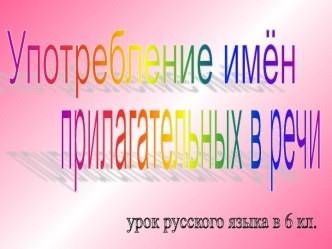 Употребление имён прилагательных в речи

урок русского языка в 6 кл.